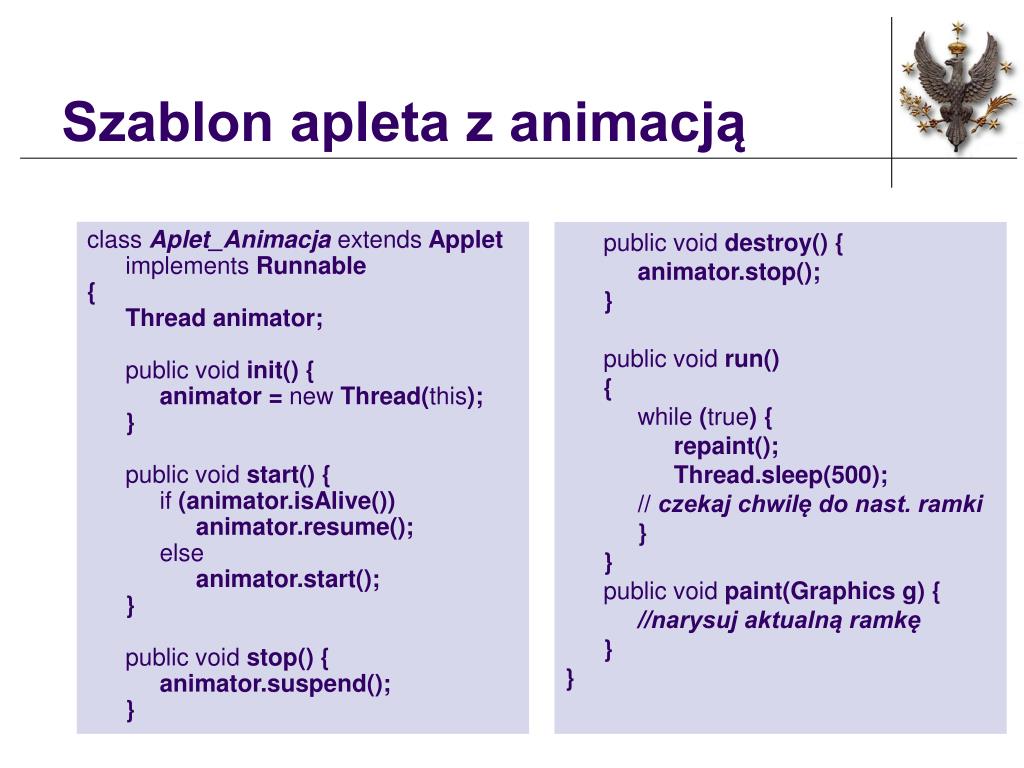 Szablon apleta z animacją

class Aplet_Animacja extends Applet
implements Runnable
{
Thread animator;

public void init() {
animator = new Thread(this);
}

public void start() {
if (animator.isAlive())
animator.resume();
else
animator.start();
}

public void stop() {
animator.suspend();
}

public void destroy() {
animator.stop();
}

public void run()
{
while (true) {
repaint();
Thread.sleep(500);
// czekaj chwilę do nast. ramki
}
}
public void paint(Graphics g) {
//narysuj aktualną ramkę
}
}